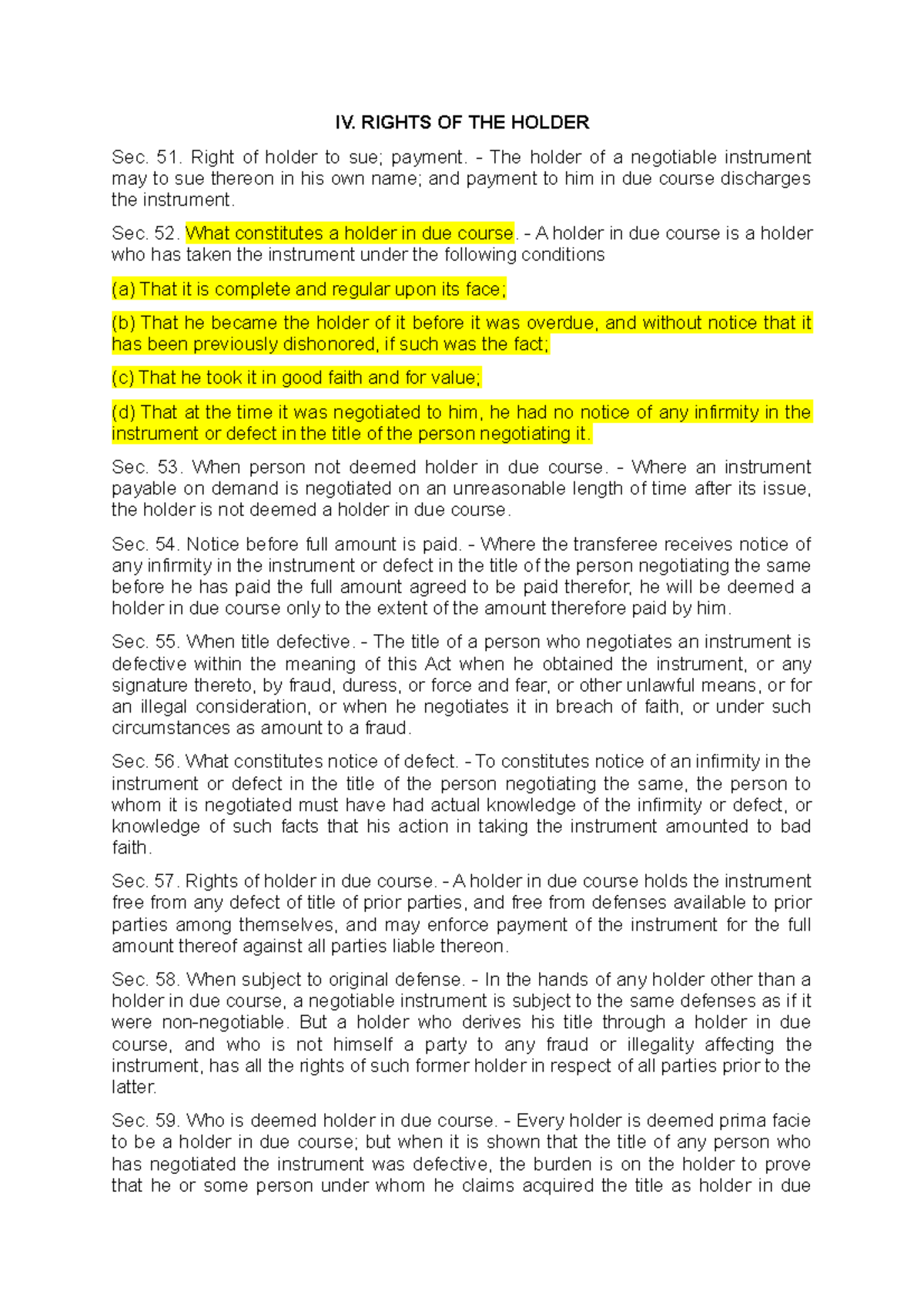 IV. RIGHTS OF THE HOLDER

Sec. 51. Right of holder to sue; payment. - The holder of a negotiable instrument may to sue thereon in his own name; and payment to him in due course discharges the instrument.

Sec. 52. What constitutes a holder in due course. - A holder in due course is a holder who has taken the instrument under the following conditions

(a) That it is complete and regular upon its face;

(b) That he became the holder of it before it was overdue, and without notice that it has been previously dishonored, if such was the fact;

(c) That he took it in good faith and for value;

(d) That at the time it was negotiated to him, he had no notice of any infirmity in the instrument or defect in the title of the person negotiating it.

Sec. 53. When person not deemed holder in due course. - Where an instrument payable on demand is negotiated on an unreasonable length of time after its issue, the holder is not deemed a holder in due course.

Sec. 54. Notice before full amount is paid. - Where the transferee receives notice of any infirmity in the instrument or defect in the title of the person negotiating the same before he has paid the full amount agreed to be paid therefor, he will be deemed a holder in due course only to the extent of the amount therefore paid by him.

Sec. 55. When title defective. - The title of a person who negotiates an instrument is defective within the meaning of this Act when he obtained the instrument, or any signature thereto, by fraud, duress, or force and fear, or other unlawful means, or for an illegal consideration, or when he negotiates it in breach of faith, or under such circumstances as amount to a fraud.

Sec. 56. What constitutes notice of defect. - To constitutes notice of an infirmity in the instrument or defect in the title of the person negotiating the same, the person to whom it is negotiated must have had actual knowledge of the infirmity or defect, or knowledge of such facts that his action in taking the instrument amounted to bad faith.

Sec. 57. Rights of holder in due course. - A holder in due course holds the instrument free from any defect of title of prior parties, and free from defenses available to prior parties among themselves, and may enforce payment of the instrument for the full amount thereof against all parties liable thereon.

Sec. 58. When subject to original defense. - In the hands of any holder other than a holder in due course, a negotiable instrument is subject to the same defenses as if it were non-negotiable. But a holder who derives his title through a holder in due course, and who is not himself a party to any fraud or illegality affecting the instrument, has all the rights of such former holder in respect of all parties prior to the latter.

Sec. 59. Who is deemed holder in due course. - Every holder is deemed prima facie to be a holder in due course; but when it is shown that the title of any person who has negotiated the instrument was defective, the burden is on the holder to prove that he or some person under whom he claims acquired the title as holder in due